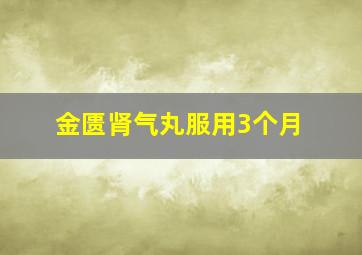 金匮肾气丸服用3个月